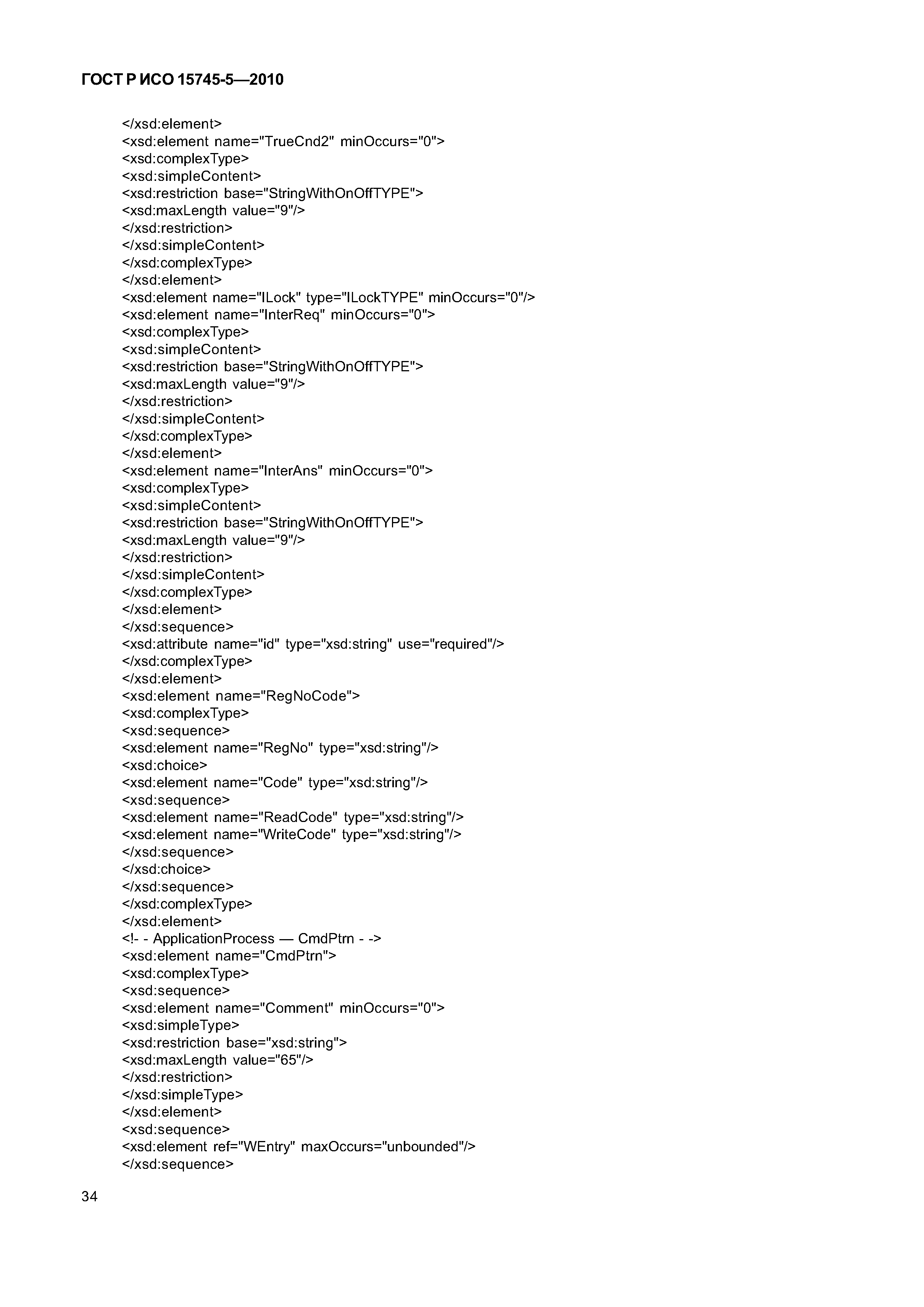 ГОСТ Р ИСО 15745-5—2010

</xsd:element>
<xsd:element name="TrueCnd2" minOccurs="0">
<xsd:complexType>
<xsd:simpleContent>
<xsd:restriction base="StringWithOnOffTYPE">
<xsd:maxLength value="9"/>
</xsd:restriction>
</xsd:simpleContent>
</xsd:complexType>
</xsd:element>
<xsd:element name="ILock" type="ILockTYPE" minOccurs="0"/>
<xsd:element name="InterReq" minOccurs="0">
<xsd:complexType>
<xsd:simpleContent>
<xsd:restriction base="StringWithOnOffTYPE">
<xsd:maxLength value="9"/>
</xsd:restriction>
</xsd:simpleContent>
</xsd:complexType>
</xsd:element>
<xsd:element name="InterAns" minOccurs="0">
<xsd:complexType>
<xsd:simpleContent>
<xsd:restriction base="StringWithOnOffTYPE">
<xsd:maxLength value="9"/>
</xsd:restriction>
</xsd:simpleContent>
</xsd:complexType>
</xsd:element>
</xsd:sequence>
<xsd:attribute name="id" type="xsd:string" use="required"/>
</xsd:complexType>
</xsd:element>
<xsd:element name="RegNoCode">
<xsd:complexType>
<xsd:sequence>
<xsd:element name="RegNo" type="xsd:string"/>
<xsd:choice>
<xsd:element name="Code" type="xsd:string"/>
<xsd:sequence>
<xsd:element name="ReadCode" type="xsd:string"/>
<xsd:element name="WriteCode" type="xsd:string"/>
</xsd:sequence>
</xsd:choice>
</xsd:sequence>
</xsd:complexType>
</xsd:element>
<!- - ApplicationProcess — CmdPtrn - ->
<xsd:element name="CmdPtrn">
<xsd:complexType>
<xsd:sequence>
<xsd:element name="Comment" minOccurs="0">
<xsd:simpleType>
<xsd:restriction base="xsd:string">
<xsd:maxLength value="65"/>
</xsd:restriction>
</xsd:simpleType>
</xsd:element>
<xsd:sequence>
<xsd:element ref="WEntry" maxOccurs="unbounded"/>
</xsd:sequence>

34